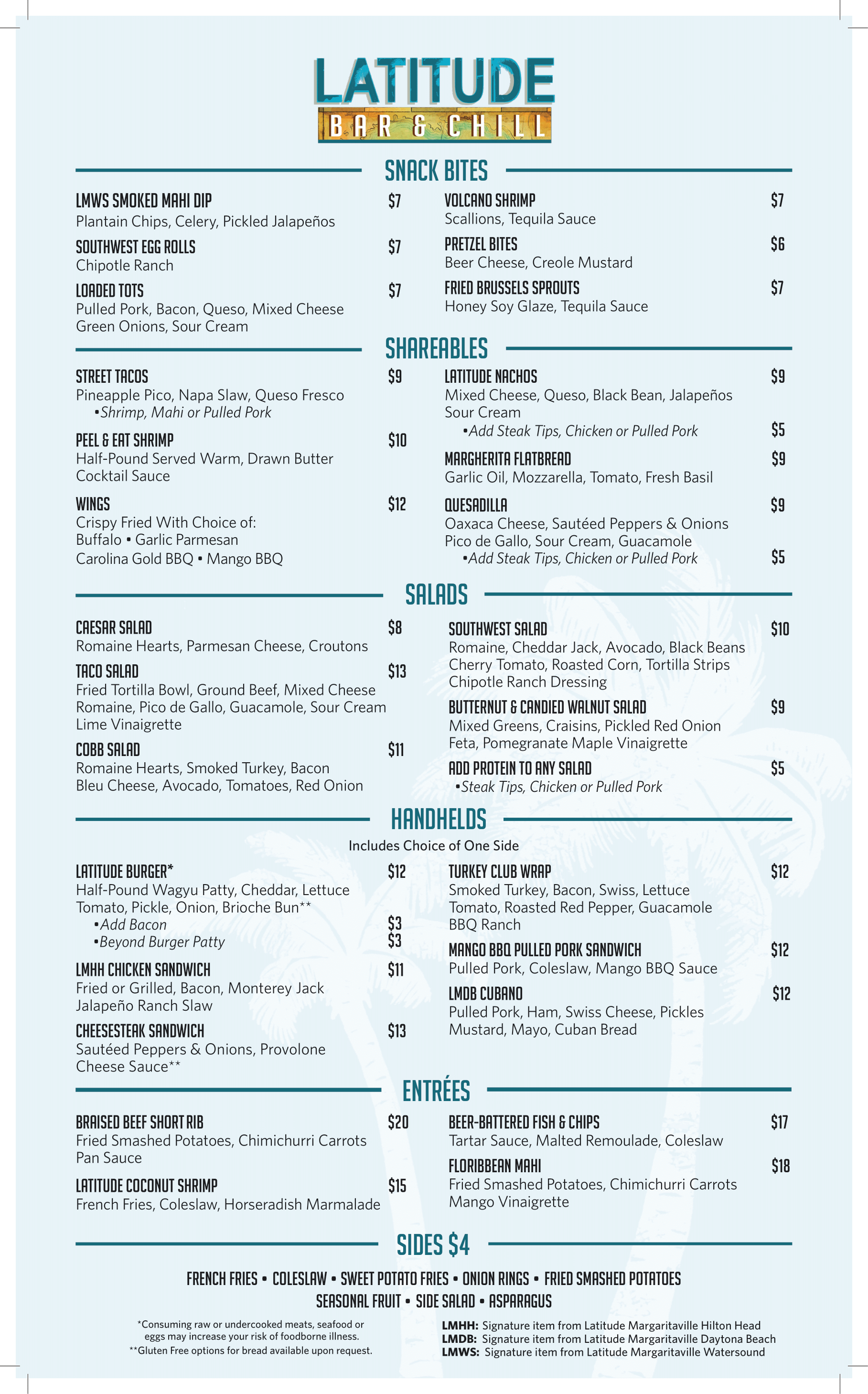 LATITUDE
BAR & CHILL

SNACK BITES

LMWS SMOKED MAHI DIP $7
Plantain Chips, Celery, Pickled Jalapeños

SOUTHWEST EGG ROLLS $7
Chipotle Ranch

LOADED TOTS $7
Pulled Pork, Bacon, Queso, Mixed Cheese Green Onions, Sour Cream

VOLCANO SHRIMP $7
Scallions, Tequila Sauce

PRETZEL BITES $6
Beer Cheese, Creole Mustard

FRIED BRUSSELS SPROUTS $7
Honey Soy Glaze, Tequila Sauce

SHAREABLES

STREET TACOS $9
Pineapple Pico, Napa Slaw, Queso Fresco
•Shrimp, Mahi or Pulled Pork

PEEL & EAT SHRIMP $10
Half-Pound Served Warm, Drawn Butter Cocktail Sauce

WINGS $12
Crispy Fried With Choice of:
Buffalo • Garlic Parmesan
Carolina Gold BBQ • Mango BBQ

LATITUDE NACHOS $9
Mixed Cheese, Queso, Black Bean, Jalapeños Sour Cream
•Add Steak Tips, Chicken or Pulled Pork $5

MARGHERITA FLATBREAD $9
Garlic Oil, Mozzarella, Tomato, Fresh Basil

QUESADILLA $9
Oaxaca Cheese, Sautéed Peppers & Onions Pico de Gallo, Sour Cream, Guacamole
•Add Steak Tips, Chicken or Pulled Pork $5

SALADS

CAESAR SALAD $8
Romaine Hearts, Parmesan Cheese, Croutons

TACO SALAD $13
Fried Tortilla Bowl, Ground Beef, Mixed Cheese Romaine, Pico de Gallo, Guacamole, Sour Cream Lime Vinaigrette

COBB SALAD $11
Romaine Hearts, Smoked Turkey, Bacon Bleu Cheese, Avocado, Tomatoes, Red Onion

SOUTHWEST SALAD $10
Romaine, Cheddar Jack, Avocado, Black Beans Cherry Tomato, Roasted Corn, Tortilla Strips Chipotle Ranch Dressing

BUTTERNUT & CANDIED WALNUT SALAD $9
Mixed Greens, Craisins, Pickled Red Onion Feta, Pomegranate Maple Vinaigrette

ADD PROTEIN TO ANY SALAD $5
•Steak Tips, Chicken or Pulled Pork

HANDHELDS
Includes Choice of One Side

LATITUDE BURGER* $12
Half-Pound Wagyu Patty, Cheddar, Lettuce Tomato, Pickle, Onion, Brioche Bun**
•Add Bacon $3
•Beyond Burger Patty $3

LMHH CHICKEN SANDWICH $11
Fried or Grilled, Bacon, Monterey Jack Jalapeño Ranch Slaw

CHEESESTEAK SANDWICH $13
Sautéed Peppers & Onions, Provolone Cheese Sauce**

TURKEY CLUB WRAP $12
Smoked Turkey, Bacon, Swiss, Lettuce Tomato, Roasted Red Pepper, Guacamole BBQ Ranch

MANGO BBQ PULLED PORK SANDWICH $12
Pulled Pork, Coleslaw, Mango BBQ Sauce

LMDB CUBANO $12
Pulled Pork, Ham, Swiss Cheese, Pickles Mustard, Mayo, Cuban Bread

ENTRÉES

BRAISED BEEF SHORT RIB $20
Fried Smashed Potatoes, Chimichurri Carrots Pan Sauce

LATITUDE COCONUT SHRIMP $15
French Fries, Coleslaw, Horseradish Marmalade

BEER-BATTERED FISH & CHIPS $17
Tartar Sauce, Malted Remoulade, Coleslaw

FLORIBBEAN MAHI $18
Fried Smashed Potatoes, Chimichurri Carrots Mango Vinaigrette

SIDES $4

FRENCH FRIES • COLESLAW • SWEET POTATO FRIES • ONION RINGS • FRIED SMASHED POTATOES
SEASONAL FRUIT • SIDE SALAD • ASPARAGUS

*Consuming raw or undercooked meats, seafood or eggs may increase your risk of foodborne illness.
**Gluten Free options for bread available upon request.

LMHH: Signature item from Latitude Margaritaville Hilton Head
LMDB: Signature item from Latitude Margaritaville Daytona Beach
LMWS: Signature item from Latitude Margaritaville Watersound